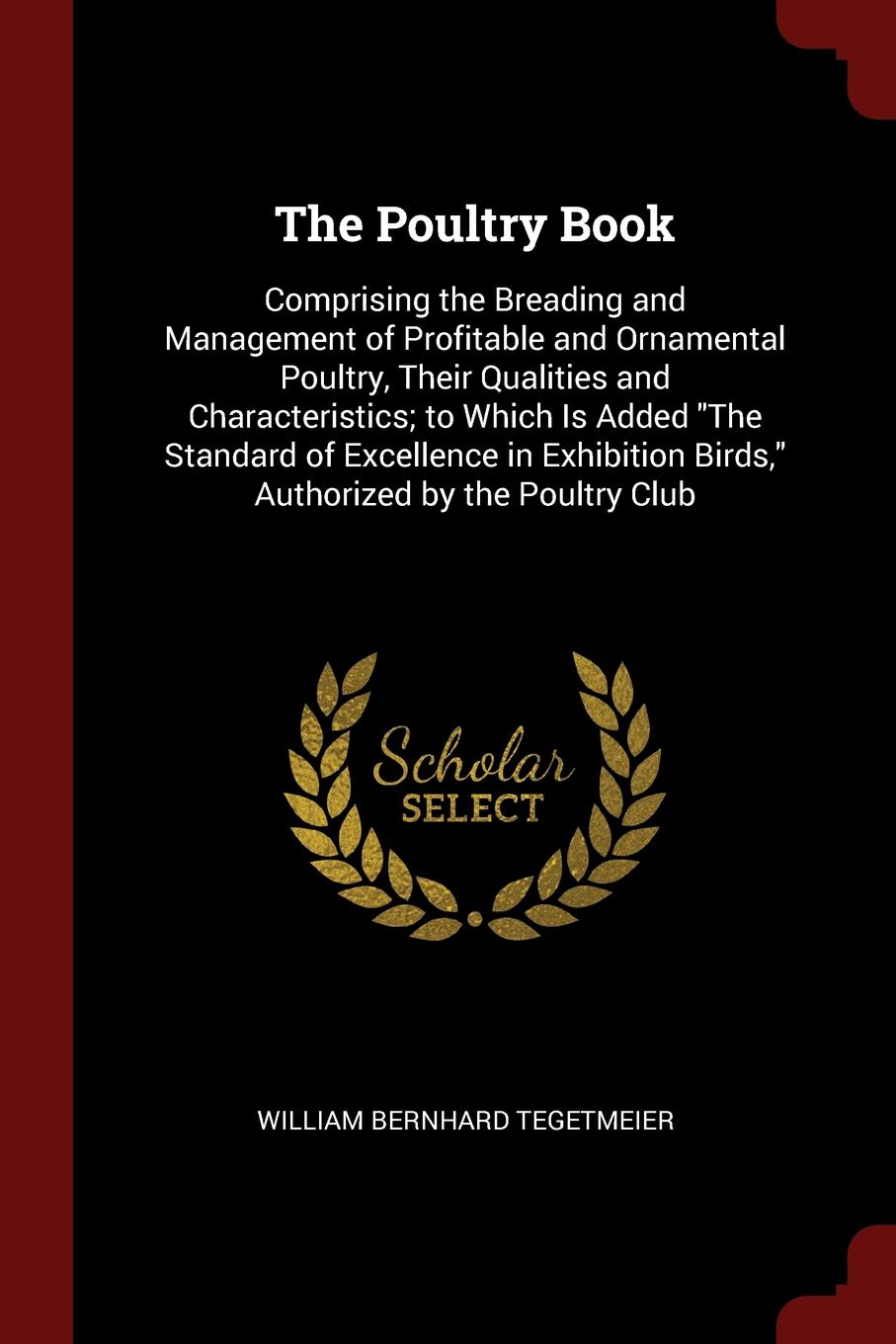 The Poultry Book

Comprising the Breading and Management of Profitable and Ornamental Poultry, Their Qualities and Characteristics; to Which Is Added "The Standard of Excellence in Exhibition Birds," Authorized by the Poultry Club

Scholar
SELECT

WILLIAM BERNHARD TEGETMEIER